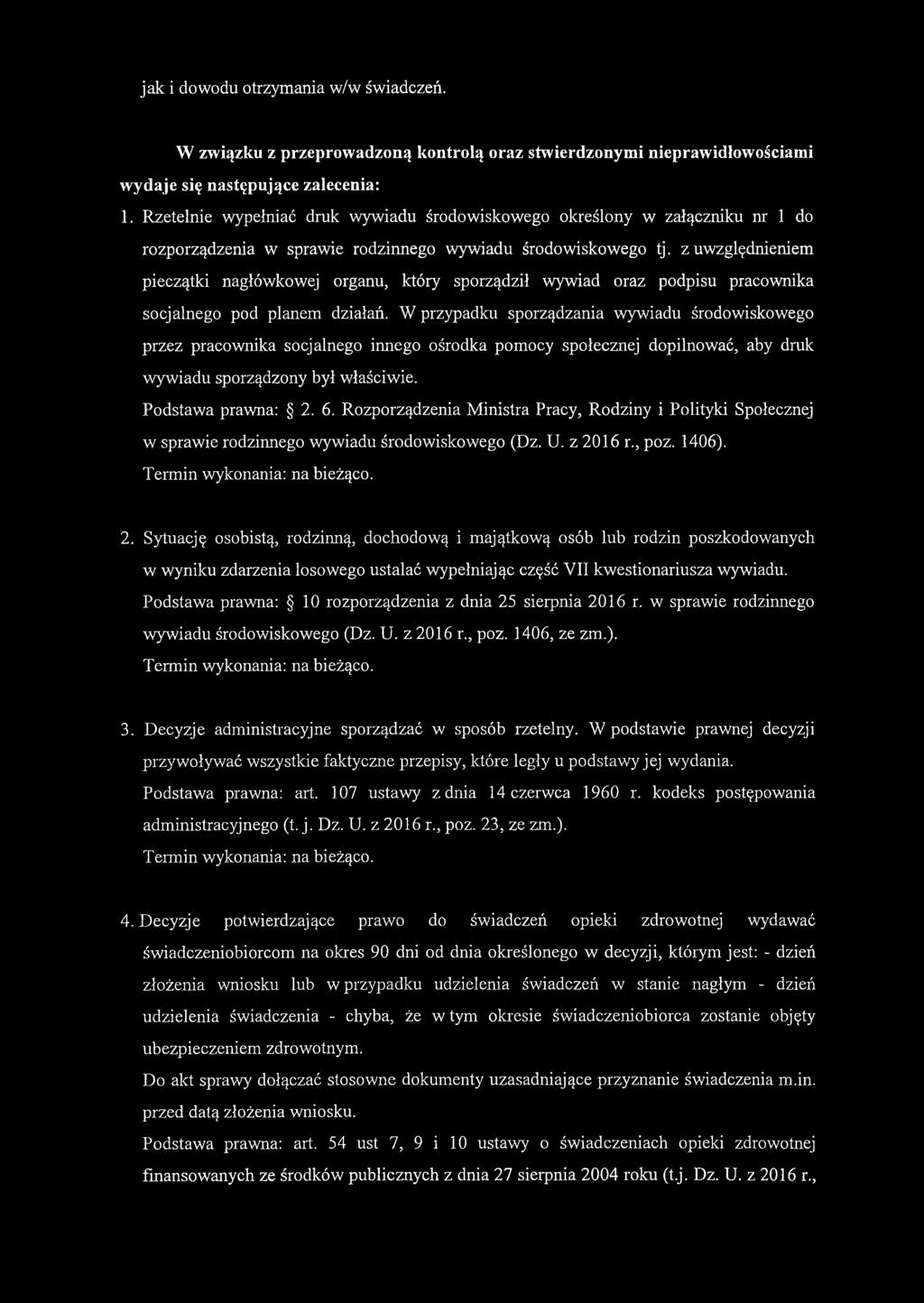 jak i dowodu otrzymania w/w świadczeń.

W związku z przeprowadzoną kontrolą oraz stwierdzonymi nieprawidłowościami wydaje się następujące zalecenia:

1. Rzetelnie wypełniać druk wywiadu środowiskowego określony w załączniku nr 1 do rozporządzenia w sprawie rodzinnego wywiadu środowiskowego tj. z uwzględnieniem pieczątki nagłówkowej organu, który sporządził wywiad oraz podpisu pracownika socjalnego pod planem działań. W przypadku sporządzania wywiadu środowiskowego przez pracownika socjalnego innego ośrodka pomocy społecznej dopilnować, aby druk wywiadu sporządzony był właściwie.
Podstawa prawna: § 2. 6. Rozporządzenia Ministra Pracy, Rodziny i Polityki Społecznej w sprawie rodzinnego wywiadu środowiskowego (Dz. U. z 2016 r., poz. 1406).
Termin wykonania: na bieżąco.

2. Sytuację osobistą, rodzinną, dochodową i majątkową osób lub rodzin poszkodowanych w wyniku zdarzenia losowego ustalać wypełniając część VII kwestionariusza wywiadu.
Podstawa prawna: § 10 rozporządzenia z dnia 25 sierpnia 2016 r. w sprawie rodzinnego wywiadu środowiskowego (Dz. U. z 2016 r., poz. 1406, ze zm.).
Termin wykonania: na bieżąco.

3. Decyzje administracyjne sporządzać w sposób rzetelny. W podstawie prawnej decyzji przywoływać wszystkie faktyczne przepisy, które legły u podstawy jej wydania.
Podstawa prawna: art. 107 ustawy z dnia 14 czerwca 1960 r. kodeks postępowania administracyjnego (t. j. Dz. U. z 2016 r., poz. 23, ze zm.).
Termin wykonania: na bieżąco.

4. Decyzje potwierdzające prawo do świadczeń opieki zdrowotnej wydawać świadczeniobiorcom na okres 90 dni od dnia określonego w decyzji, którym jest: - dzień złożenia wniosku lub w przypadku udzielenia świadczeń w stanie nagłym - dzień udzielenia świadczenia - chyba, że w tym okresie świadczeniobiorca zostanie objęty ubezpieczeniem zdrowotnym.
Do akt sprawy dołączać stosowne dokumenty uzasadniające przyznanie świadczenia m.in. przed datą złożenia wniosku.
Podstawa prawna: art. 54 ust 7, 9 i 10 ustawy o świadczeniach opieki zdrowotnej finansowanych ze środków publicznych z dnia 27 sierpnia 2004 roku (t.j. Dz. U. z 2016 r.,